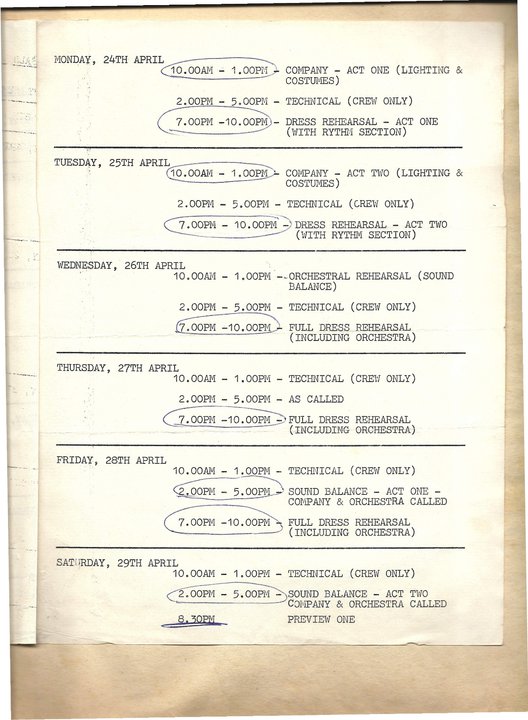 MONDAY, 24TH APRIL
10.00AM - 1.00PM - COMPANY - ACT ONE (LIGHTING & COSTUMES)

2.00PM - 5.00PM - TECHNICAL (CREW ONLY)

7.00PM -10.00PM - DRESS REHEARSAL - ACT ONE (WITH RYTHM SECTION)

TUESDAY, 25TH APRIL
10.00AM - 1.00PM - COMPANY - ACT TWO (LIGHTING & COSTUMES)

2.00PM - 5.00PM - TECHNICAL (CREW ONLY)

7.00PM - 10.00PM - DRESS REHEARSAL - ACT TWO (WITH RYTHM SECTION)

WEDNESDAY, 26TH APRIL
10.00AM - 1.00PM - ORCHESTRAL REHEARSAL (SOUND BALANCE)

2.00PM - 5.00PM - TECHNICAL (CREW ONLY)

7.00PM -10.00PM - FULL DRESS REHEARSAL (INCLUDING ORCHESTRA)

THURSDAY, 27TH APRIL
10.00AM - 1.00PM - TECHNICAL (CREW ONLY)

2.00PM - 5.00PM - AS CALLED

7.00PM -10.00PM - FULL DRESS REHEARSAL (INCLUDING ORCHESTRA)

FRIDAY, 28TH APRIL
10.00AM - 1.00PM - TECHNICAL (CREW ONLY)

2.00PM - 5.00PM - SOUND BALANCE - ACT ONE - COMPANY & ORCHESTRA CALLED

7.00PM -10.00PM - FULL DRESS REHEARSAL (INCLUDING ORCHESTRA)

SATURDAY, 29TH APRIL
10.00AM - 1.00PM - TECHNICAL (CREW ONLY)

2.00PM - 5.00PM - SOUND BALANCE - ACT TWO COMPANY & ORCHESTRA CALLED

8.30PM PREVIEW ONE